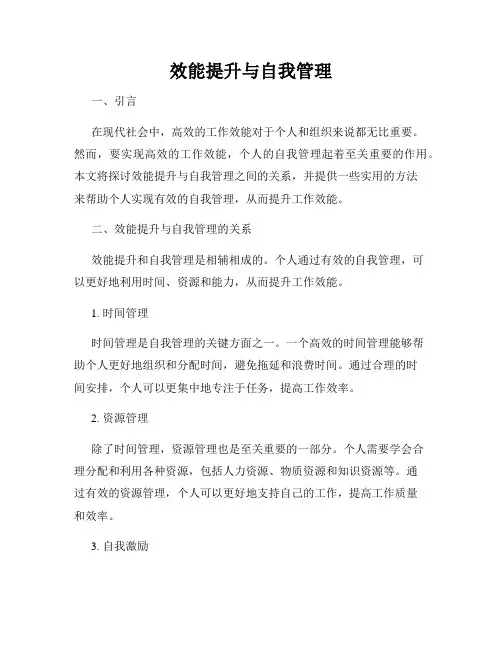 效能提升与自我管理

一、引言

在现代社会中，高效的工作效能对于个人和组织来说都无比重要。然而，要实现高效的工作效能，个人的自我管理起着至关重要的作用。本文将探讨效能提升与自我管理之间的关系，并提供一些实用的方法来帮助个人实现有效的自我管理，从而提升工作效能。

二、效能提升与自我管理的关系

效能提升和自我管理是相辅相成的。个人通过有效的自我管理，可以更好地利用时间、资源和能力，从而提升工作效能。

1. 时间管理

时间管理是自我管理的关键方面之一。一个高效的时间管理能够帮助个人更好地组织和分配时间，避免拖延和浪费时间。通过合理的时间安排，个人可以更集中地专注于任务，提高工作效率。

2. 资源管理

除了时间管理，资源管理也是至关重要的一部分。个人需要学会合理分配和利用各种资源，包括人力资源、物质资源和知识资源等。通过有效的资源管理，个人可以更好地支持自己的工作，提高工作质量和效率。

3. 自我激励